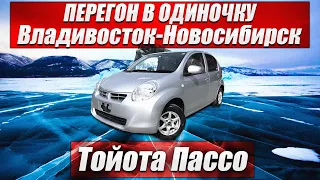 ПЕРЕГОН В ОДИНОЧКУ
Владивосток-Новосибирск

Тойота Пассо